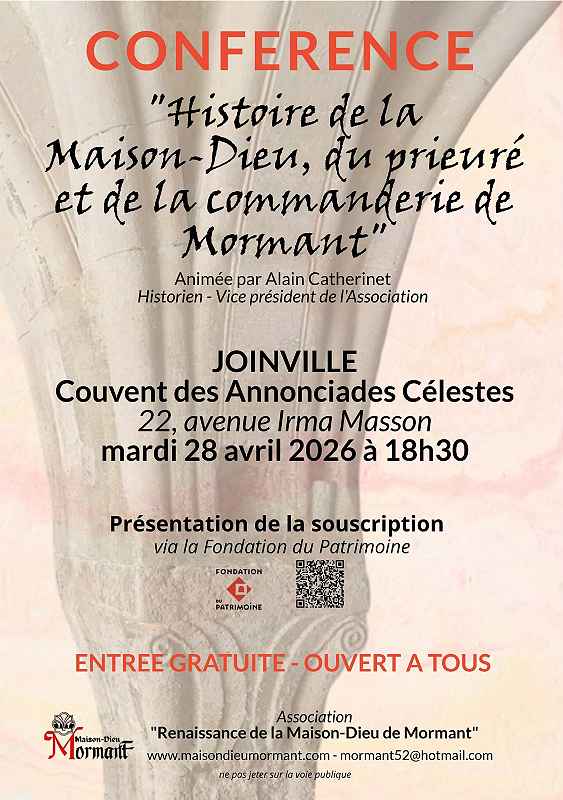 CONFERENCE

"Histoire de la Maison-Dieu, du prieuré et de la commanderie de Mormant"

Animée par Alain Catherinet
Historien - Vice président de l'Association

JOINVILLE
Couvent des Annonciades Célestes
22, avenue Irma Masson
mardi 28 avril 2026 à 18h30

Présentation de la souscription
via la Fondation du Patrimoine

FONDATION
DU
PATRIMOINE

ENTREE GRATUITE - OUVERT A TOUS

Maison-Dieu
Mormant

Association
"Renaissance de la Maison-Dieu de Mormant"
www.maisondieumormant.com - mormant52@hotmail.com
ne pas jeter sur la voie publique